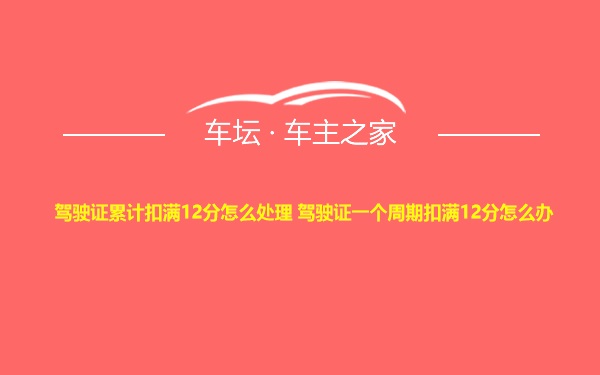 车坛 · 车主之家

驾驶证累计扣满12分怎么处理 驾驶证一个周期扣满12分怎么办